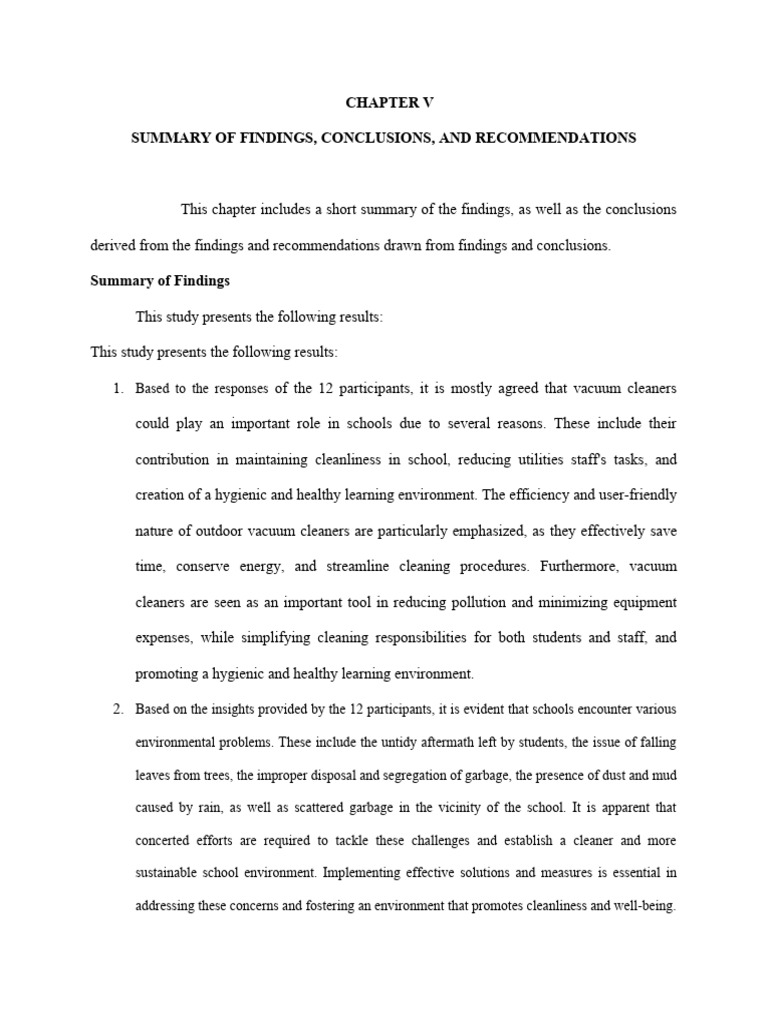 CHAPTER V

SUMMARY OF FINDINGS, CONCLUSIONS, AND RECOMMENDATIONS

This chapter includes a short summary of the findings, as well as the conclusions derived from the findings and recommendations drawn from findings and conclusions.

Summary of Findings

This study presents the following results:

This study presents the following results:

1. Based to the responses of the 12 participants, it is mostly agreed that vacuum cleaners could play an important role in schools due to several reasons. These include their contribution in maintaining cleanliness in school, reducing utilities staff's tasks, and creation of a hygienic and healthy learning environment. The efficiency and user-friendly nature of outdoor vacuum cleaners are particularly emphasized, as they effectively save time, conserve energy, and streamline cleaning procedures. Furthermore, vacuum cleaners are seen as an important tool in reducing pollution and minimizing equipment expenses, while simplifying cleaning responsibilities for both students and staff, and promoting a hygienic and healthy learning environment.

2. Based on the insights provided by the 12 participants, it is evident that schools encounter various environmental problems. These include the untidy aftermath left by students, the issue of falling leaves from trees, the improper disposal and segregation of garbage, the presence of dust and mud caused by rain, as well as scattered garbage in the vicinity of the school. It is apparent that concerted efforts are required to tackle these challenges and establish a cleaner and more sustainable school environment. Implementing effective solutions and measures is essential in addressing these concerns and fostering an environment that promotes cleanliness and well-being.